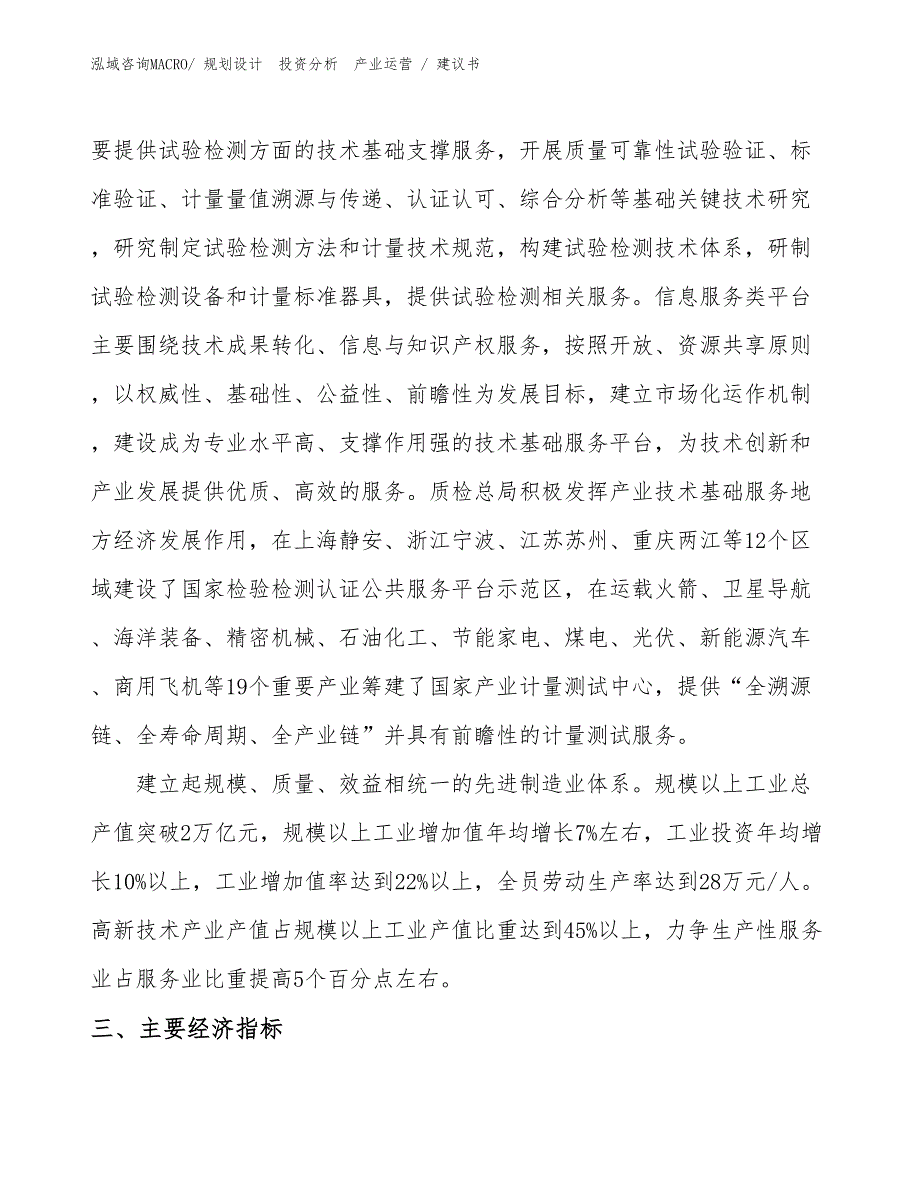 泓域咨询MACRO/ 规划设计 投资分析 产业运营 / 建议书

要提供试验检测方面的技术基础支撑服务，开展质量可靠性试验验证、标准验证、计量量值溯源与传递、认证认可、综合分析等基础关键技术研究，研究制定试验检测方法和计量技术规范，构建试验检测技术体系，研制试验检测设备和计量标准器具，提供试验检测相关服务。信息服务类平台主要围绕技术成果转化、信息与知识产权服务，按照开放、资源共享原则，以权威性、基础性、公益性、前瞻性为发展目标，建立市场化运作机制，建设成为专业水平高、支撑作用强的技术基础服务平台，为技术创新和产业发展提供优质、高效的服务。质检总局积极发挥产业技术基础服务地方经济发展作用，在上海静安、浙江宁波、江苏苏州、重庆两江等12个区域建设了国家检验检测认证公共服务平台示范区，在运载火箭、卫星导航、海洋装备、精密机械、石油化工、节能家电、煤电、光伏、新能源汽车、商用飞机等19个重要产业筹建了国家产业计量测试中心，提供“全溯源链、全寿命周期、全产业链”并具有前瞻性的计量测试服务。

建立起规模、质量、效益相统一的先进制造业体系。规模以上工业总产值突破2万亿元，规模以上工业增加值年均增长7%左右，工业投资年均增长10%以上，工业增加值率达到22%以上，全员劳动生产率达到28万元/人。高新技术产业产值占规模以上工业产值比重达到45%以上，力争生产性服务业占服务业比重提高5个百分点左右。

三、主要经济指标